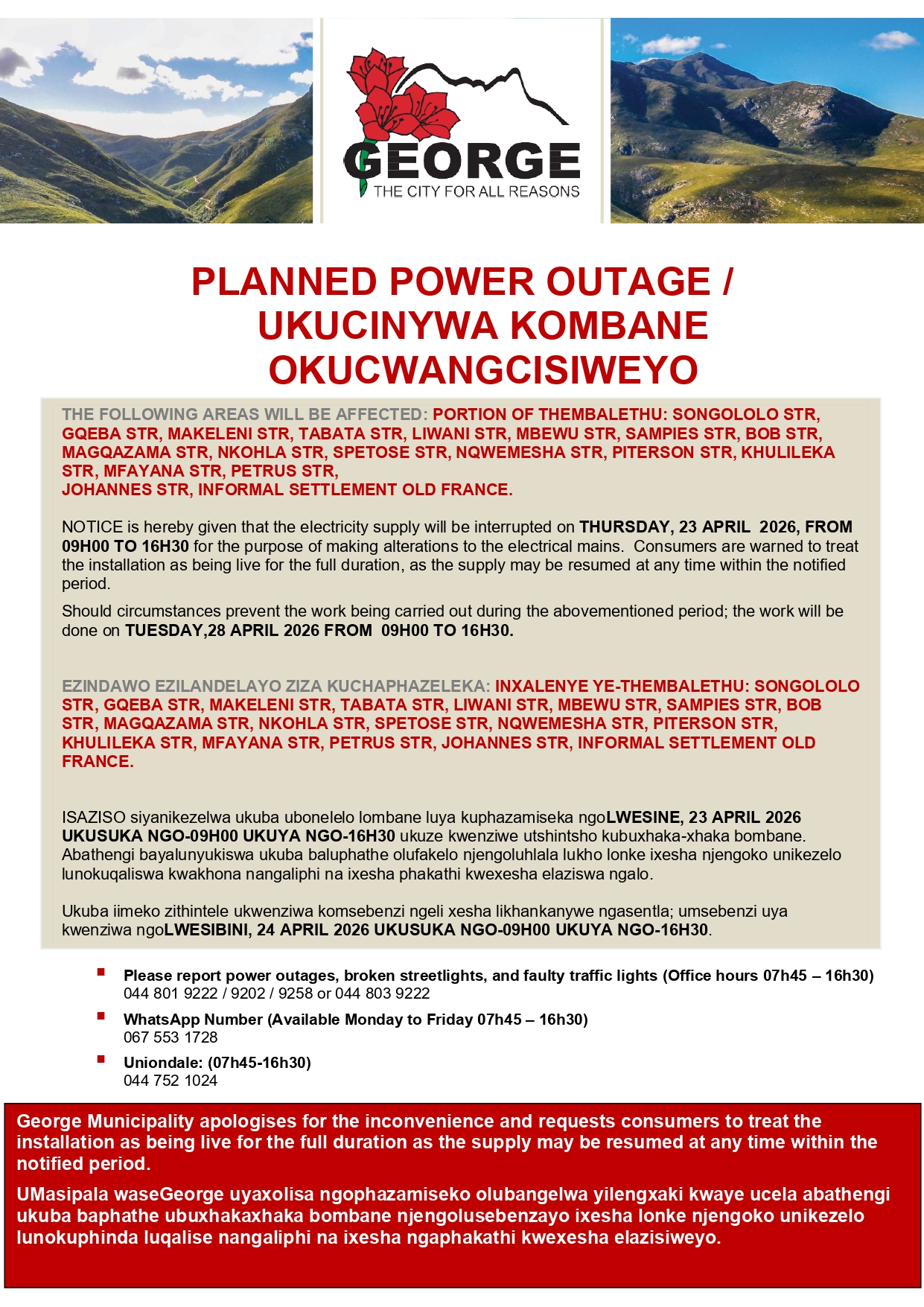 GEORGE
THE CITY FOR ALL REASONS

PLANNED POWER OUTAGE / UKUCINYWA KOMBANE OKUCWANGCISIWEYO

THE FOLLOWING AREAS WILL BE AFFECTED: PORTION OF THEMBALETHU: SONGOLOLO STR, GQEBA STR, MAKELENI STR, TABATA STR, LIWANI STR, MBEWU STR, SAMPIES STR, BOB STR, MAGQAZAMA STR, NKOHLA STR, SPETOSE STR, NQWEMESHA STR, PITERSON STR, KHULILEKA STR, MFAYANA STR, PETRUS STR,
JOHANNES STR, INFORMAL SETTLEMENT OLD FRANCE.

NOTICE is hereby given that the electricity supply will be interrupted on THURSDAY, 23 APRIL 2026, FROM 09H00 TO 16H30 for the purpose of making alterations to the electrical mains. Consumers are warned to treat the installation as being live for the full duration, as the supply may be resumed at any time within the notified period.

Should circumstances prevent the work being carried out during the abovementioned period; the work will be done on TUESDAY,28 APRIL 2026 FROM 09H00 TO 16H30.

EZINDAWO EZILANDELAYO ZIZA KUCHAPHAZELEKA: INXALENYE YE-THEMBALETHU: SONGOLOLO STR, GQEBA STR, MAKELENI STR, TABATA STR, LIWANI STR, MBEWU STR, SAMPIES STR, BOB STR, MAGQAZAMA STR, NKOHLA STR, SPETOSE STR, NQWEMESHA STR, PITERSON STR, KHULILEKA STR, MFAYANA STR, PETRUS STR, JOHANNES STR, INFORMAL SETTLEMENT OLD FRANCE.

ISAZISO siyanikezelwa ukuba ubonelelo lombane luya kuphazamiseka ngoLWESINE, 23 APRIL 2026 UKUSUKA NGO-09H00 UKUYA NGO-16H30 ukuze kwenziwe utshintsho kubuxhaka-xhaka bombane. Abathengi bayalunyukiswa ukuba baluphathe olufakelo njengoluhlala lukho lonke ixesha njengoko unikezelo lunokuqaliswa kwakhona nangaliphi na ixesha phakathi kwexesha elaziswa ngalo.

Ukuba iimeko zithintele ukwenziwa komsebenzi ngeli xesha likhankanywe ngasentla; umsebenzi uya kwenziwa ngoLWESIBINI, 24 APRIL 2026 UKUSUKA NGO-09H00 UKUYA NGO-16H30.

Please report power outages, broken streetlights, and faulty traffic lights (Office hours 07h45 – 16h30) 044 801 9222 / 9202 / 9258 or 044 803 9222

WhatsApp Number (Available Monday to Friday 07h45 – 16h30) 067 553 1728

Uniondale: (07h45-16h30) 044 752 1024

George Municipality apologises for the inconvenience and requests consumers to treat the installation as being live for the full duration as the supply may be resumed at any time within the notified period.

UMasipala waseGeorge uyaxolisa ngophazamiseko olubangelwa yilengxaki kwaye ucela abathengi ukuba baphathe ubuxhakaxhaka bombane njengolusebenzayo ixesha lonke njengoko unikezelo lunokuphinda luqalise nangaliphi na ixesha ngaphakathi kwexesha elazisiweyo.